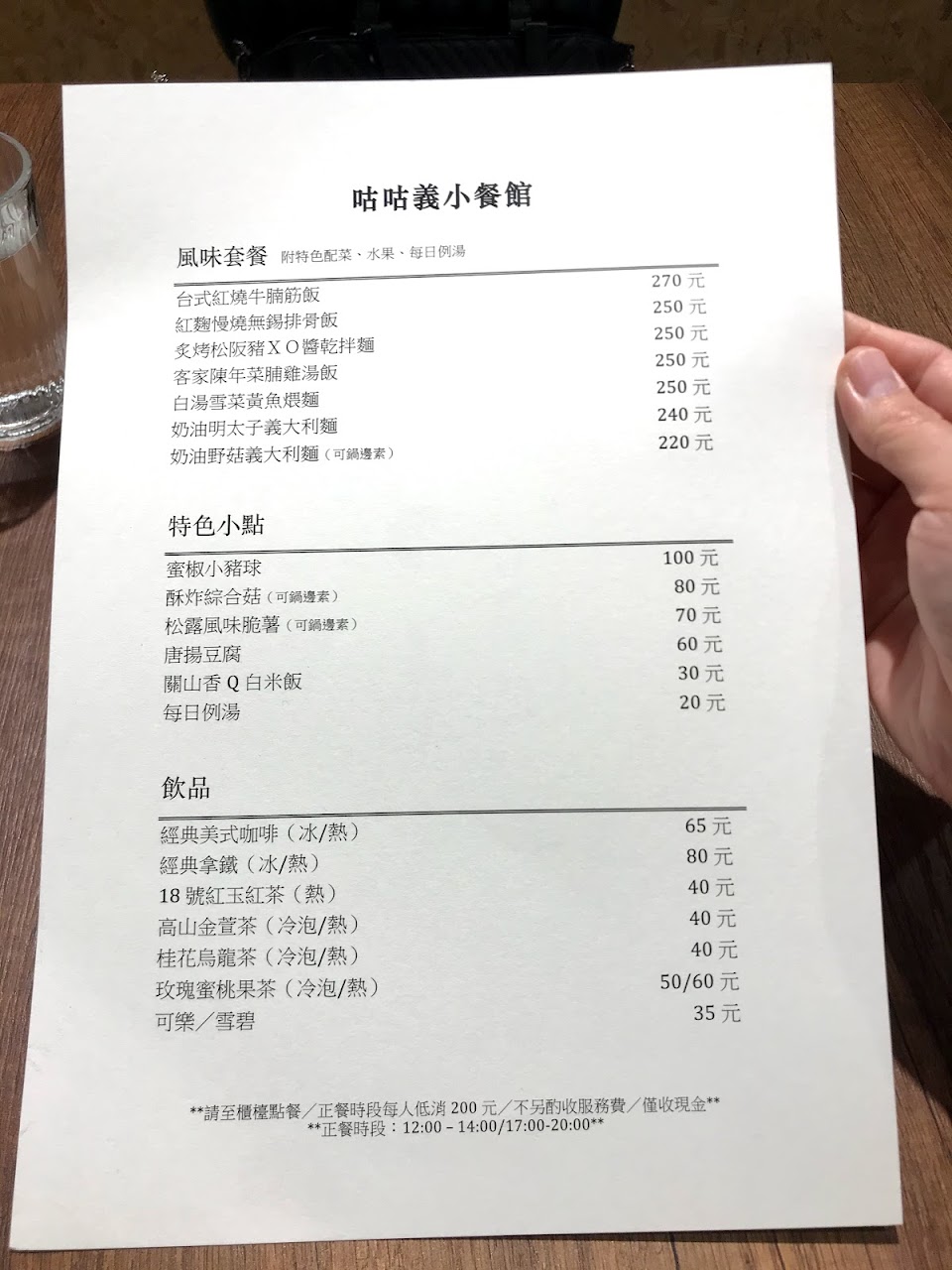 咕咕義小餐館

風味套餐 附特色配菜、水果、每日例湯

台式紅燒牛腩筋飯 270元
紅麴慢燒無錫排骨飯 250元
炙烤松阪豬XO醬乾拌麵 250元
客家陳年菜脯雞湯飯 250元
白湯雪菜黃魚煨麵 250元
奶油明太子義大利麵 240元
奶油野菇義大利麵(可鍋邊素) 220元

特色小點

蜜椒小豬球 100元
酥炸綜合菇(可鍋邊素) 80元
松露風味脆薯(可鍋邊素) 70元
唐揚豆腐 60元
關山香Q白米飯 30元
每日例湯 20元

飲品

經典美式咖啡(冰/熱) 65元
經典拿鐵(冰/熱) 80元
18號紅玉紅茶(熱) 40元
高山金萱茶(冷泡/熱) 40元
桂花烏龍茶(冷泡/熱) 40元
玫瑰蜜桃果茶(冷泡/熱) 50/60元
可樂/雪碧 35元

**請至櫃檯點餐/正餐時段每人低消200元/不另酌收服務費/僅收現金**
**正餐時段:12:00–14:00/17:00-20:00**